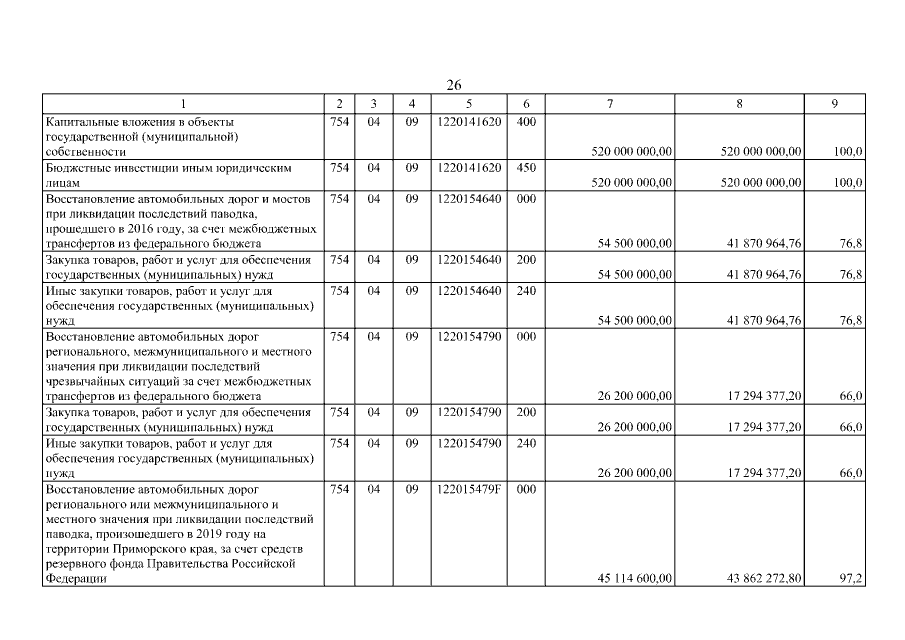 26

| 1 | 2 | 3 | 4 | 5 | 6 | 7 | 8 | 9 |
|---|---|---|---|---|---|---|---|---|
| Капитальные вложения в объекты государственной (муниципальной) собственности | 754 | 04 | 09 | 1220141620 | 400 | 520 000 000,00 | 520 000 000,00 | 100,0 |
| Бюджетные инвестиции иным юридическим лицам | 754 | 04 | 09 | 1220141620 | 450 | 520 000 000,00 | 520 000 000,00 | 100,0 |
| Восстановление автомобильных дорог и мостов при ликвидации последствий паводка, прошедшего в 2016 году, за счет межбюджетных трансфертов из федерального бюджета | 754 | 04 | 09 | 1220154640 | 000 | 54 500 000,00 | 41 870 964,76 | 76,8 |
| Закупка товаров, работ и услуг для обеспечения государственных (муниципальных) нужд | 754 | 04 | 09 | 1220154640 | 200 | 54 500 000,00 | 41 870 964,76 | 76,8 |
| Иные закупки товаров, работ и услуг для обеспечения государственных (муниципальных) нужд | 754 | 04 | 09 | 1220154640 | 240 | 54 500 000,00 | 41 870 964,76 | 76,8 |
| Восстановление автомобильных дорог регионального, межмуниципального и местного значения при ликвидации последствий чрезвычайных ситуаций за счет межбюджетных трансфертов из федерального бюджета | 754 | 04 | 09 | 1220154790 | 000 | 26 200 000,00 | 17 294 377,20 | 66,0 |
| Закупка товаров, работ и услуг для обеспечения государственных (муниципальных) нужд | 754 | 04 | 09 | 1220154790 | 200 | 26 200 000,00 | 17 294 377,20 | 66,0 |
| Иные закупки товаров, работ и услуг для обеспечения государственных (муниципальных) нужд | 754 | 04 | 09 | 1220154790 | 240 | 26 200 000,00 | 17 294 377,20 | 66,0 |
| Восстановление автомобильных дорог регионального или межмуниципального и местного значения при ликвидации последствий паводка, произошедшего в 2019 году на территории Приморского края, за счет средств резервного фонда Правительства Российской Федерации | 754 | 04 | 09 | 122015479F | 000 | 45 114 600,00 | 43 862 272,80 | 97,2 |